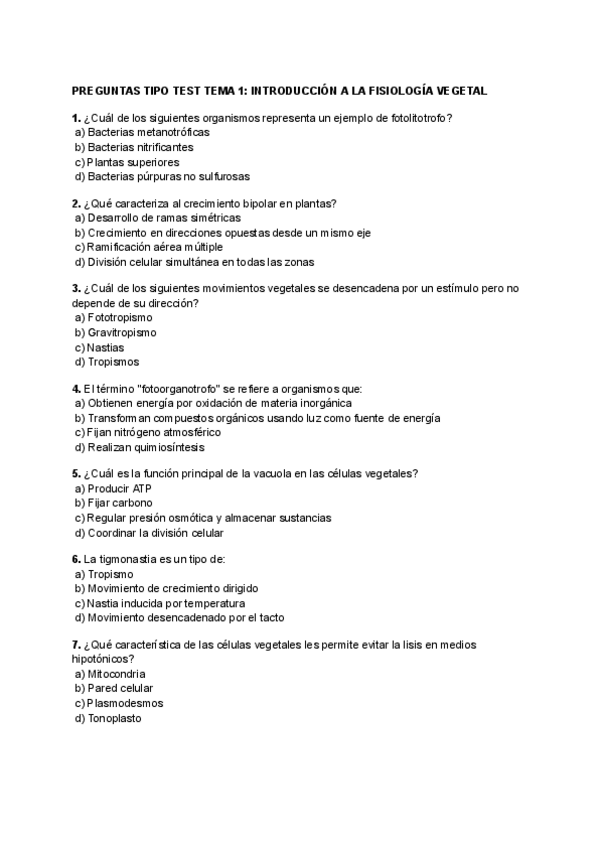 PREGUNTAS TIPO TEST TEMA 1: INTRODUCCIÓN A LA FISIOLOGÍA VEGETAL

1. ¿Cuál de los siguientes organismos representa un ejemplo de fotolitotrofo?
a) Bacterias metanotróficas
b) Bacterias nitrificantes
c) Plantas superiores
d) Bacterias púrpuras no sulfurosas

2. ¿Qué caracteriza al crecimiento bipolar en plantas?
a) Desarrollo de ramas simétricas
b) Crecimiento en direcciones opuestas desde un mismo eje
c) Ramificación aérea múltiple
d) División celular simultánea en todas las zonas

3. ¿Cuál de los siguientes movimientos vegetales se desencadena por un estímulo pero no depende de su dirección?
a) Fototropismo
b) Gravitropismo
c) Nastias
d) Tropismos

4. El término "fotoorganotrofo" se refiere a organismos que:
a) Obtienen energía por oxidación de materia inorgánica
b) Transforman compuestos orgánicos usando luz como fuente de energía
c) Fijan nitrógeno atmosférico
d) Realizan quimiosíntesis

5. ¿Cuál es la función principal de la vacuola en las células vegetales?
a) Producir ATP
b) Fijar carbono
c) Regular presión osmótica y almacenar sustancias
d) Coordinar la división celular

6. La tigmonastia es un tipo de:
a) Tropismo
b) Movimiento de crecimiento dirigido
c) Nastia inducida por temperatura
d) Movimiento desencadenado por el tacto

7. ¿Qué característica de las células vegetales les permite evitar la lisis en medios hipotónicos?
a) Mitocondria
b) Pared celular
c) Plasmodesmos
d) Tonoplasto